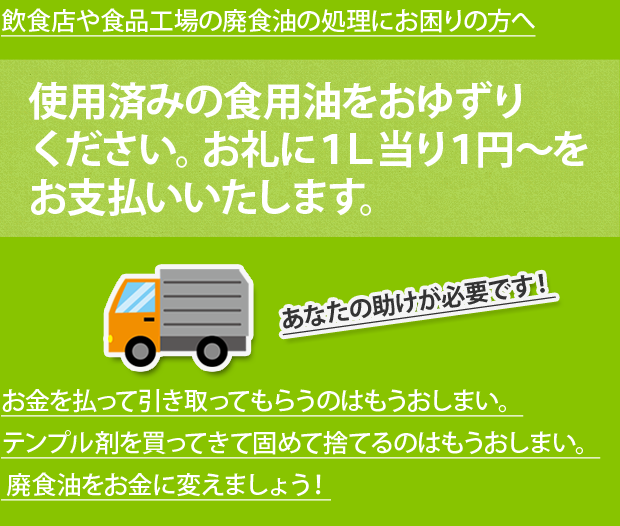 飲食店や食品工場の廃食油の処理にお困りの方へ

使用済みの食用油をおゆずりください。お礼に1L当り1円～をお支払いいたします。

あなたの助けが必要です！

お金を払って引き取ってもらうのはもうおしまい。

テンプル剤を買ってきて固めて捨てるのはもうおしまい。

廃食油をお金に変えましょう！